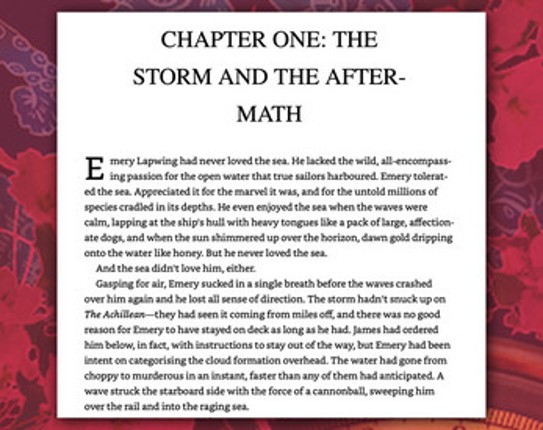 CHAPTER ONE: THE STORM AND THE AFTERMATH

Emery Lapwing had never loved the sea. He lacked the wild, all-encompassing passion for the open water that true sailors harboured. Emery tolerated the sea. Appreciated it for the marvel it was, and for the untold millions of species cradled in its depths. He even enjoyed the sea when the waves were calm, lapping at the ship's hull with heavy tongues like a pack of large, affectionate dogs, and when the sun shimmered up over the horizon, dawn gold dripping onto the water like honey. But he never loved the sea.

And the sea didn't love him, either.

Gasping for air, Emery sucked in a single breath before the waves crashed over him again and he lost all sense of direction. The storm hadn't snuck up on The Achillean—they had seen it coming from miles off, and there was no good reason for Emery to have stayed on deck as long as he had. James had ordered him below, in fact, with instructions to stay out of the way, but Emery had been intent on categorising the cloud formation overhead. The water had gone from choppy to murderous in an instant, faster than any of them had anticipated. A wave struck the starboard side with the force of a cannonball, sweeping him over the rail and into the raging sea.